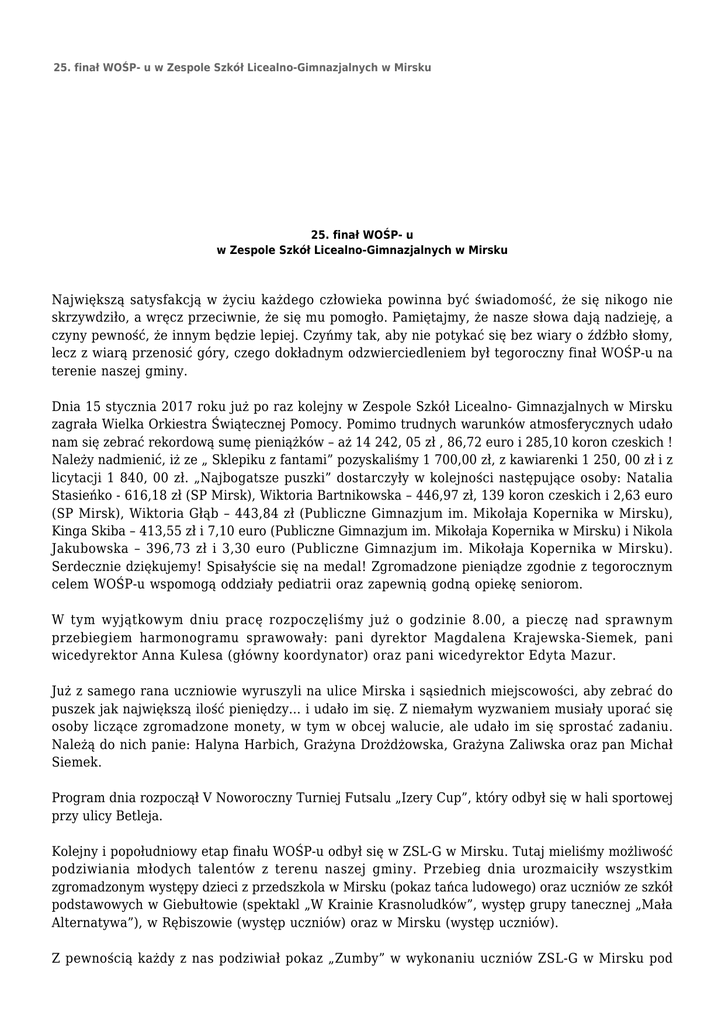 25. finał WOŚP- u w Zespole Szkół Licealno-Gimnazjalnych w Mirsku

25. finał WOŚP- u
w Zespole Szkół Licealno-Gimnazjalnych w Mirsku

Największą satysfakcją w życiu każdego człowieka powinna być świadomość, że się nikogo nie skrzywdziło, a wręcz przeciwnie, że się mu pomogło. Pamiętajmy, że nasze słowa dają nadzieję, a czyny pewność, że innym będzie lepiej. Czyńmy tak, aby nie potykać się bez wiary o źdźbło słomy, lecz z wiarą przenosić góry, czego dokładnym odzwierciedleniem był tegoroczny finał WOŚP-u na terenie naszej gminy.

Dnia 15 stycznia 2017 roku już po raz kolejny w Zespole Szkół Licealno- Gimnazjalnych w Mirsku zagrała Wielka Orkiestra Świątecznej Pomocy. Pomimo trudnych warunków atmosferycznych udało nam się zebrać rekordową sumę pieniążków – aż 14 242, 05 zł , 86,72 euro i 285,10 koron czeskich ! Należy nadmienić, iż ze „ Sklepiku z fantami" pozyskaliśmy 1 700,00 zł, z kawiarenki 1 250, 00 zł i z licytacji 1 840, 00 zł. „Najbogatsze puszki" dostarczyły w kolejności następujące osoby: Natalia Stasieńko - 616,18 zł (SP Mirsk), Wiktoria Bartnikowska – 446,97 zł, 139 koron czeskich i 2,63 euro (SP Mirsk), Wiktoria Głąb – 443,84 zł (Publiczne Gimnazjum im. Mikołaja Kopernika w Mirsku), Kinga Skiba – 413,55 zł i 7,10 euro (Publiczne Gimnazjum im. Mikołaja Kopernika w Mirsku) i Nikola Jakubowska – 396,73 zł i 3,30 euro (Publiczne Gimnazjum im. Mikołaja Kopernika w Mirsku). Serdecznie dziękujemy! Spisałyście się na medal! Zgromadzone pieniądze zgodnie z tegorocznym celem WOŚP-u wspomogą oddziały pediatrii oraz zapewnią godną opiekę seniorom.

W tym wyjątkowym dniu pracę rozpoczęliśmy już o godzinie 8.00, a pieczę nad sprawnym przebiegiem harmonogramu sprawowały: pani dyrektor Magdalena Krajewska-Siemek, pani wicedyrektor Anna Kulesa (główny koordynator) oraz pani wicedyrektor Edyta Mazur.

Już z samego rana uczniowie wyruszyli na ulice Mirska i sąsiednich miejscowości, aby zebrać do puszek jak największą ilość pieniędzy... i udało im się. Z niemałym wyzwaniem musiały uporać się osoby liczące zgromadzone monety, w tym w obcej walucie, ale udało im się sprostać zadaniu. Należą do nich panie: Halyna Harbich, Grażyna Drożdżowska, Grażyna Zaliwska oraz pan Michał Siemek.

Program dnia rozpoczął V Noworoczny Turniej Futsalu „Izery Cup", który odbył się w hali sportowej przy ulicy Betleja.

Kolejny i popołudniowy etap finału WOŚP-u odbył się w ZSL-G w Mirsku. Tutaj mieliśmy możliwość podziwiania młodych talentów z terenu naszej gminy. Przebieg dnia urozmaiciły wszystkim zgromadzonym występy dzieci z przedszkola w Mirsku (pokaz tańca ludowego) oraz uczniów ze szkół podstawowych w Giebułtowie (spektakl „W Krainie Krasnoludków", występ grupy tanecznej „Mała Alternatywa"), w Rębiszowie (występ uczniów) oraz w Mirsku (występ uczniów).

Z pewnością każdy z nas podziwiał pokaz „Zumby" w wykonaniu uczniów ZSL-G w Mirsku pod